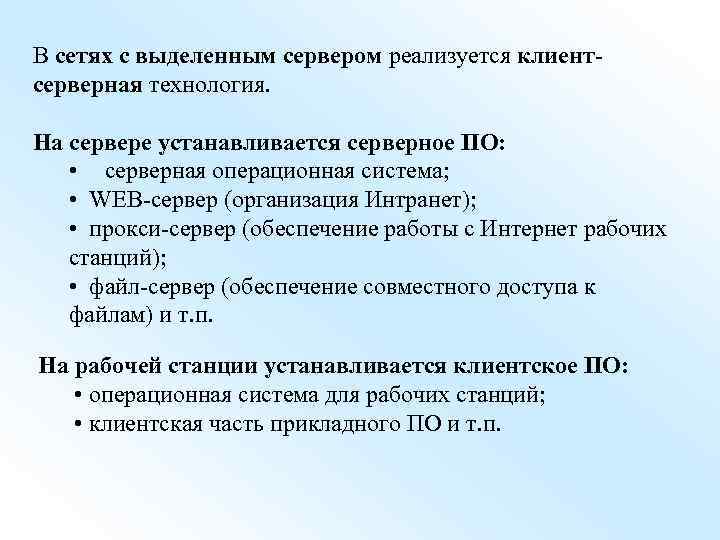 В сетях с выделенным сервером реализуется клиент-серверная технология.

На сервере устанавливается серверное ПО:
• серверная операционная система;
• WEB-сервер (организация Интранет);
• прокси-сервер (обеспечение работы с Интернет рабочих станций);
• файл-сервер (обеспечение совместного доступа к файлам) и т.п.

На рабочей станции устанавливается клиентское ПО:
• операционная система для рабочих станций;
• клиентская часть прикладного ПО и т.п.